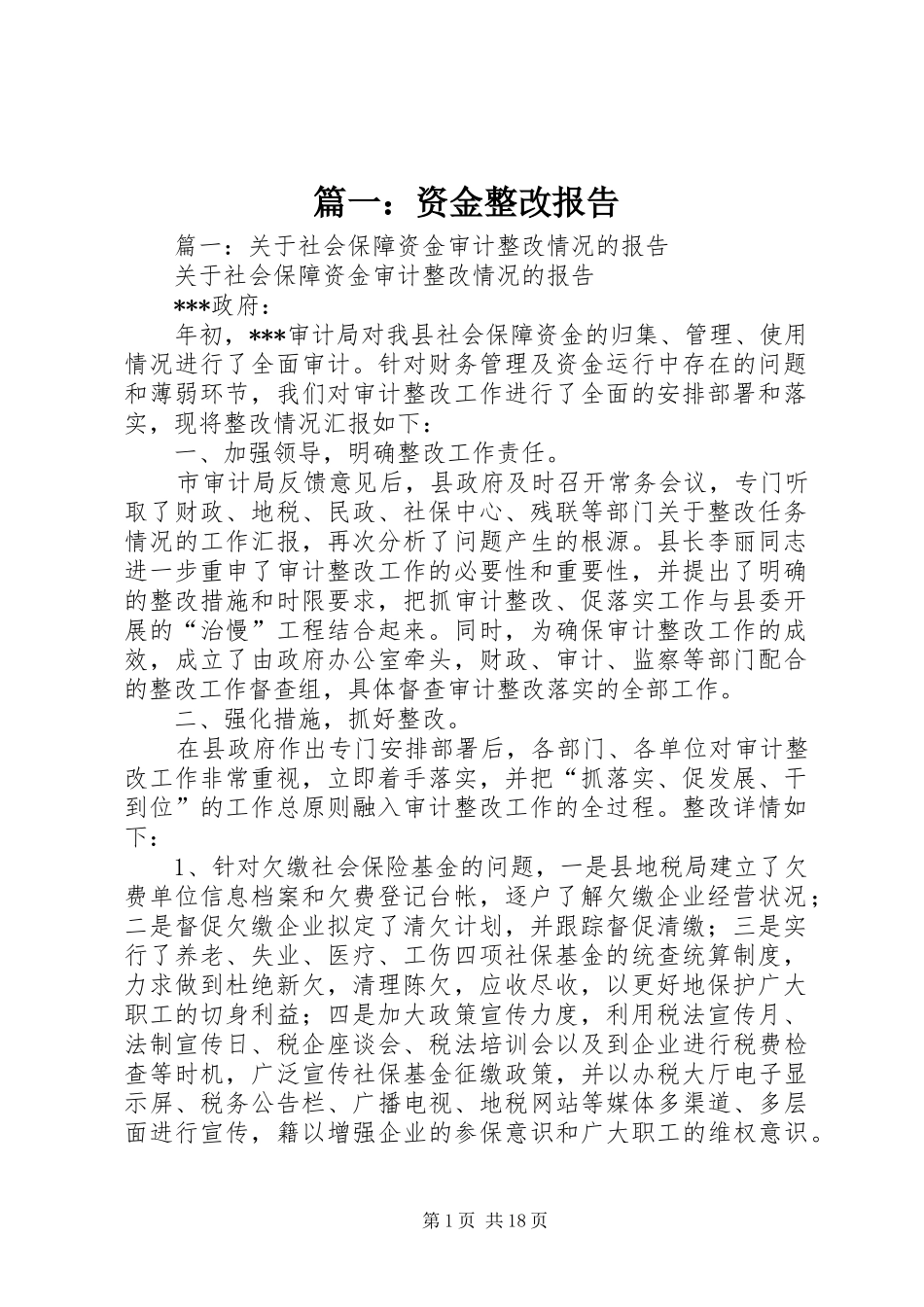 篇一：资金整改报告

篇一：关于社会保障资金审计整改情况的报告

关于社会保障资金审计整改情况的报告

***政府：

年初，***审计局对我县社会保障资金的归集、管理、使用情况进行了全面审计。针对财务管理及资金运行中存在的问题和薄弱环节，我们对审计整改工作进行了全面的安排部署和落实，现将整改情况汇报如下：

一、加强领导，明确整改工作责任。

市审计局反馈意见后，县政府及时召开常务会议，专门听取了财政、地税、民政、社保中心、残联等部门关于整改任务情况的工作汇报，再次分析了问题产生的根源。县长李丽同志进一步重申了审计整改工作的必要性和重要性，并提出了明确的整改措施和时限要求，把抓审计整改、促落实工作与县委开展的“治慢”工程结合起来。同时，为确保审计整改工作的成效，成立了由政府办公室牵头，财政、审计、监察等部门配合的整改工作督查组，具体督查审计整改落实的全部工作。

二、强化措施，抓好整改。

在县政府作出专门安排部署后，各部门、各单位对审计整改工作非常重视，立即着手落实，并把“抓落实、促发展、干到位”的工作总原则融入审计整改工作的全过程。整改详情如下：

1、针对欠缴社会保险基金的问题，一是县地税局建立了欠费单位信息档案和欠费登记台帐，逐户了解欠缴企业经营状况；二是督促欠缴企业拟定了清欠计划，并跟踪督促清缴；三是实行了养老、失业、医疗、工伤四项社保基金的统查统算制度，力求做到杜绝新欠，清理陈欠，应收尽收，以更好地保护广大职工的切身利益；四是加大政策宣传力度，利用税法宣传月、法制宣传日、税企座谈会、税法培训会以及到企业进行税费检查等时机，广泛宣传社保基金征缴政策，并以办税大厅电子显示屏、税务公告栏、广播电视、地税网站等媒体多渠道、多层面进行宣传，籍以增强企业的参保意识和广大职工的维权意识。

第1页 共18页